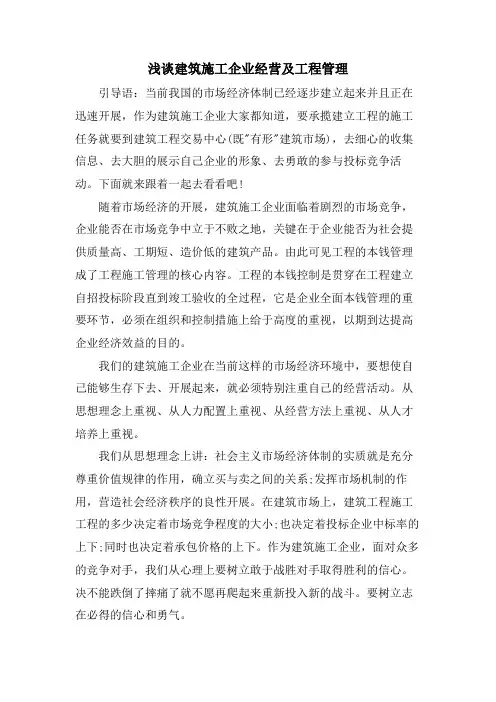 浅谈建筑施工企业经营及工程管理

引导语：当前我国的市场经济体制已经逐步建立起来并且正在迅速开展，作为建筑施工企业大家都知道，要承揽建立工程的施工任务就要到建筑工程交易中心(既"有形"建筑市场)，去细心的收集信息、去大胆的展示自己企业的形象、去勇敢的参与投标竞争活动。下面就来跟着一起去看看吧！

随着市场经济的开展，建筑施工企业面临着剧烈的市场竞争，企业能否在市场竞争中立于不败之地，关键在于企业能否为社会提供质量高、工期短、造价低的建筑产品。由此可见工程的本钱管理成了工程施工管理的核心内容。工程的本钱控制是贯穿在工程建立自招投标阶段直到竣工验收的全过程，它是企业全面本钱管理的重要环节，必须在组织和控制措施上给于高度的重视，以期到达提高企业经济效益的目的。

我们的建筑施工企业在当前这样的市场经济环境中，要想使自己能够生存下去、开展起来，就必须特别注重自己的经营活动。从思想理念上重视、从人力配置上重视、从经营方法上重视、从人才培养上重视。

我们从思想理念上讲：社会主义市场经济体制的实质就是充分尊重价值规律的作用，确立买与卖之间的关系;发挥市场机制的作用，营造社会经济秩序的良性开展。在建筑市场上，建筑工程施工工程的多少决定着市场竞争程度的大小;也决定着投标企业中标率的上下;同时也决定着承包价格的上下。作为建筑施工企业，面对众多的竞争对手，我们从心理上要树立敢于战胜对手取得胜利的信心。决不能跌倒了摔痛了就不愿再爬起来重新投入新的战斗。要树立志在必得的信心和勇气。